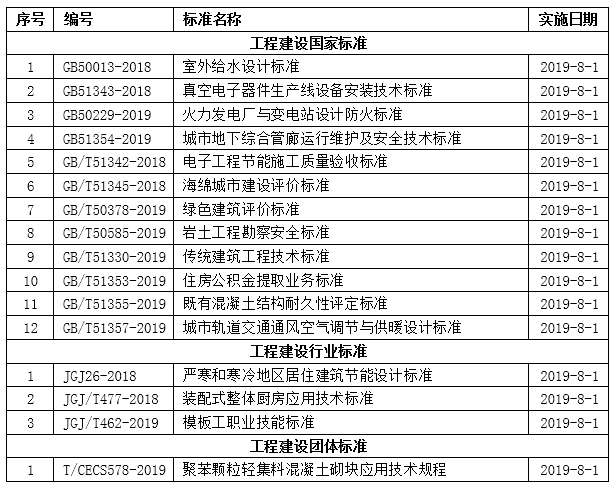 | 序号 | 编号 | 标准名称 | 实施日期 |
|---|---|---|---|
| 工程建设国家标准 | | | |
| 1 | GB50013-2018 | 室外给水设计标准 | 2019-8-1 |
| 2 | GB51343-2018 | 真空电子器件生产线设备安装技术标准 | 2019-8-1 |
| 3 | GB50229-2019 | 火力发电厂与变电站设计防火标准 | 2019-8-1 |
| 4 | GB51354-2019 | 城市地下综合管廊运行维护及安全技术标准 | 2019-8-1 |
| 5 | GB/T51342-2018 | 电子工程节能施工质量验收标准 | 2019-8-1 |
| 6 | GB/T51345-2018 | 海绵城市建设评价标准 | 2019-8-1 |
| 7 | GB/T50378-2019 | 绿色建筑评价标准 | 2019-8-1 |
| 8 | GB/T50585-2019 | 岩土工程勘察安全标准 | 2019-8-1 |
| 9 | GB/T51330-2019 | 传统建筑工程技术标准 | 2019-8-1 |
| 10 | GB/T51353-2019 | 住房公积金提取业务标准 | 2019-8-1 |
| 11 | GB/T51355-2019 | 既有混凝土结构耐久性评定标准 | 2019-8-1 |
| 12 | GB/T51357-2019 | 城市轨道交通通风空气调节与供暖设计标准 | 2019-8-1 |
| 工程建设行业标准 | | | |
| 1 | JGJ26-2018 | 严寒和寒冷地区居住建筑节能设计标准 | 2019-8-1 |
| 2 | JGJ/T477-2018 | 装配式整体厨房应用技术标准 | 2019-8-1 |
| 3 | JGJ/T462-2019 | 模板工职业技能标准 | 2019-8-1 |
| 工程建设团体标准 | | | |
| 1 | T/CECS578-2019 | 聚苯颗粒轻集料混凝土砌块应用技术规程 | 2019-8-1 |